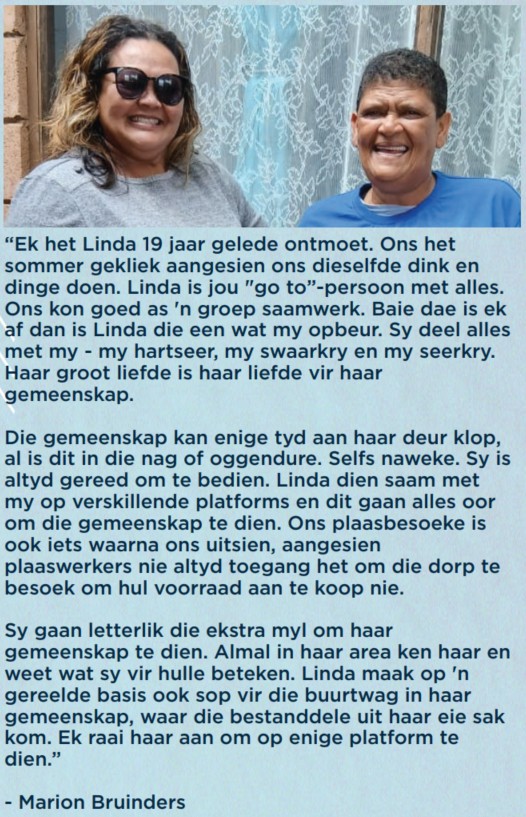 “Ek het Linda 19 jaar gelede ontmoet. Ons het sommer gekliek aangesien ons dieselfde dink en dinge doen. Linda is jou "go to"-persoon met alles. Ons kon goed as 'n groep saamwerk. Baie dae is ek af dan is Linda die een wat my opbeur. Sy deel alles met my - my hartseer, my swaarkry en my seerkry. Haar groot liefde is haar liefde vir haar gemeenskap.

Die gemeenskap kan enige tyd aan haar deur klop, al is dit in die nag of oggendure. Selfs naweke. Sy is altyd gereed om te bedien. Linda dien saam met my op verskillende platforms en dit gaan alles oor om die gemeenskap te dien. Ons plaasbesoeke is ook iets waarna ons uitsien, aangesien plaaswerkers nie altyd toegang het om die dorp te besoek om hul voorraad aan te koop nie.

Sy gaan letterlik die ekstra myl om haar gemeenskap te dien. Almal in haar area ken haar en weet wat sy vir hulle beteken. Linda maak op 'n gereelde basis ook sop vir die buurtwag in haar gemeenskap, waar die bestanddele uit haar eie sak kom. Ek raai haar aan om op enige platform te dien.”

- Marion Bruinders